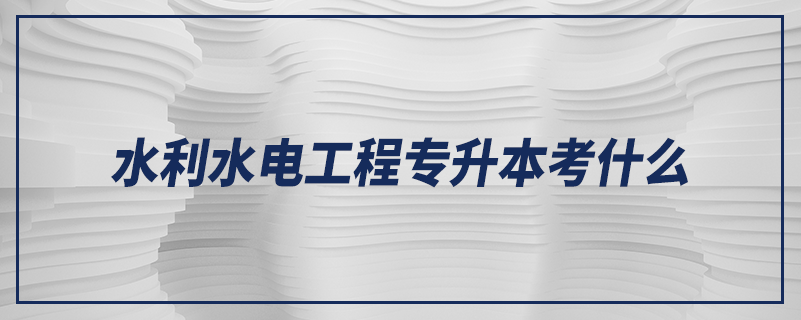 水利水电工程专升本考什么